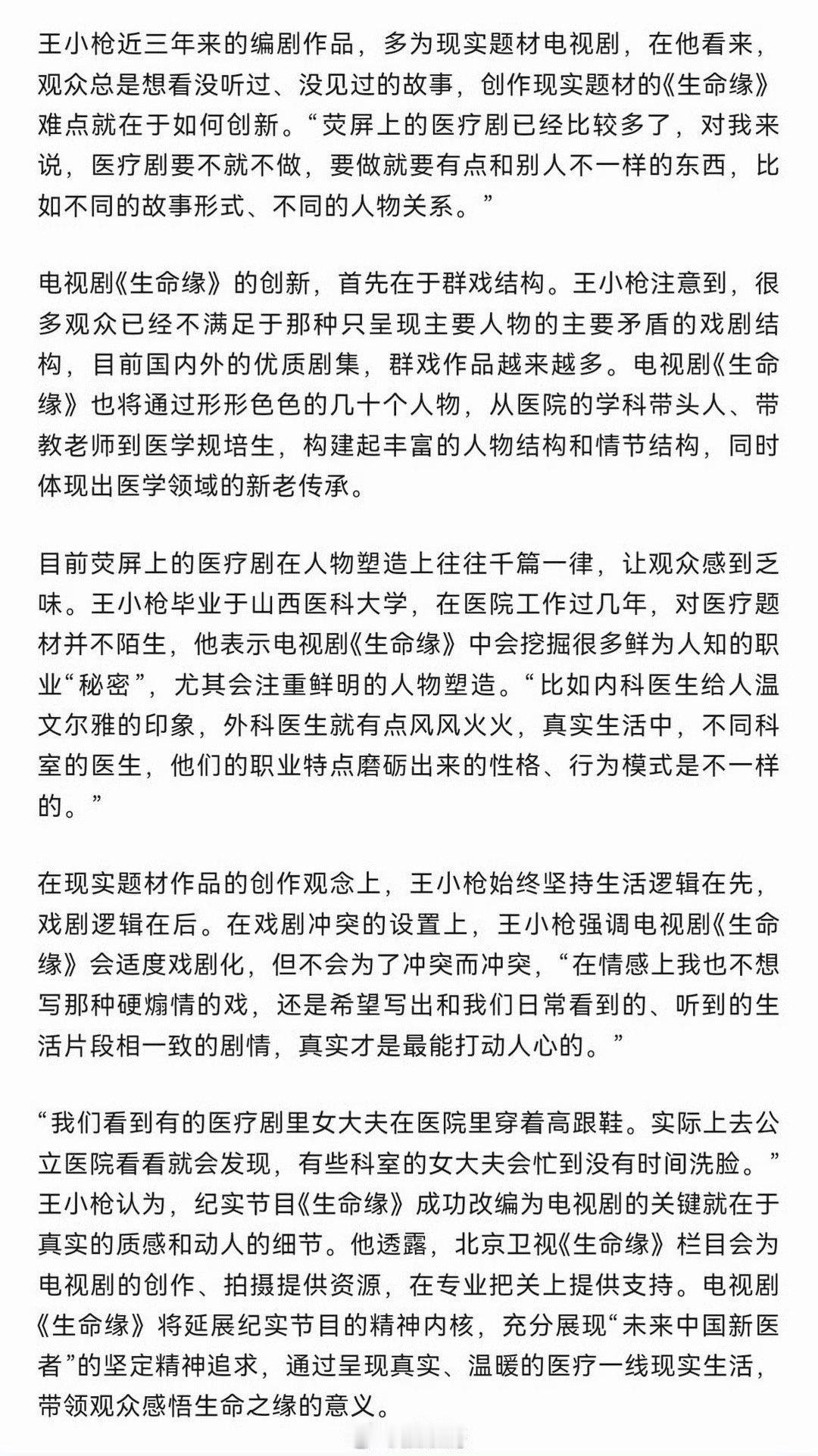 王小枪近三年来的编剧作品，多为现实题材电视剧，在他看来，观众总是想看没听过、没见过的故事，创作现实题材的《生命缘》难点就在于如何创新。“荧屏上的医疗剧已经比较多了，对我来说，医疗剧要不就不做，要做就要有点和别人不一样的东西，比如不同的故事形式、不同的人物关系。”

电视剧《生命缘》的创新，首先在于群戏结构。王小枪注意到，很多观众已经不满足于那种只呈现主要人物的主要矛盾的戏剧结构，目前国内外的优质剧集，群戏作品越来越多。电视剧《生命缘》也将通过形形色色的几十个人物，从医院的学科带头人、带教老师到医学规培生，构建起丰富的人物结构和情节结构，同时体现出医学领域的新老传承。

目前荧屏上的医疗剧在人物塑造上往往千篇一律，让观众感到乏味。王小枪毕业于山西医科大学，在医院工作过几年，对医疗题材并不陌生，他表示电视剧《生命缘》中会挖掘很多鲜为人知的职业“秘密”，尤其会注重鲜明的人物塑造。“比如内科医生给人温文尔雅的印象，外科医生就有点风风火火，真实生活中，不同科室的医生，他们的职业特点磨砺出来的性格、行为模式是不一样的。”

在现实题材作品的创作观念上，王小枪始终坚持生活逻辑在先，戏剧逻辑在后。在戏剧冲突的设置上，王小枪强调电视剧《生命缘》会适度戏剧化，但不会为了冲突而冲突，“在情感上我也不想写那种硬煽情的戏，还是希望写出和我们日常看到的、听到的生活片段相一致的剧情，真实才是最能打动人心的。”

“我们看到有的医疗剧里女大夫在医院里穿着高跟鞋。实际上去公立医院看看就会发现，有些科室的女大夫会忙到没有时间洗脸。”王小枪认为，纪实节目《生命缘》成功改编为电视剧的关键就在于真实的质感和动人的细节。他透露，北京卫视《生命缘》栏目会为电视剧的创作、拍摄提供资源，在专业把关上提供支持。电视剧《生命缘》将延展纪实节目的精神内核，充分展现“未来中国新医者”的坚定精神追求，通过呈现真实、温暖的医疗一线现实生活，带领观众感悟生命之缘的意义。